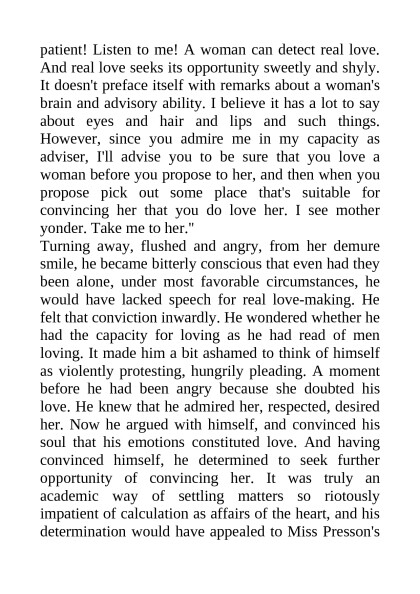 patient! Listen to me! A woman can detect real love. And real love seeks its opportunity sweetly and shyly. It doesn't preface itself with remarks about a woman's brain and advisory ability. I believe it has a lot to say about eyes and hair and lips and such things. However, since you admire me in my capacity as adviser, I'll advise you to be sure that you love a woman before you propose to her, and then when you propose pick out some place that's suitable for convincing her that you do love her. I see mother yonder. Take me to her."

Turning away, flushed and angry, from her demure smile, he became bitterly conscious that even had they been alone, under most favorable circumstances, he would have lacked speech for real love-making. He felt that conviction inwardly. He wondered whether he had the capacity for loving as he had read of men loving. It made him a bit ashamed to think of himself as violently protesting, hungrily pleading. A moment before he had been angry because she doubted his love. He knew that he admired her, respected, desired her. Now he argued with himself, and convinced his soul that his emotions constituted love. And having convinced himself, he determined to seek further opportunity of convincing her. It was truly an academic way of settling matters so riotously impatient of calculation as affairs of the heart, and his determination would have appealed to Miss Presson's